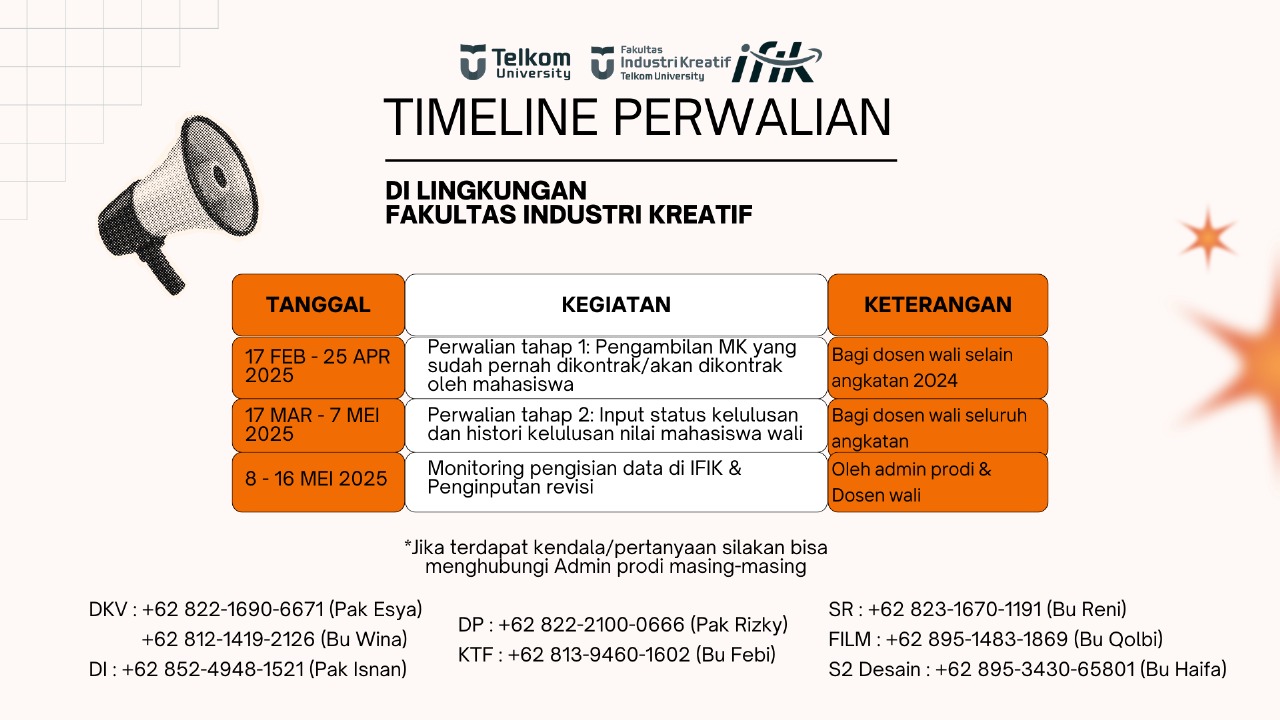 Telkom University

Fakultas Industri Kreatif Telkom University

IFIK

TIMELINE PERWALIAN

DI LINGKUNGAN FAKULTAS INDUSTRI KREATIF

| TANGGAL | KEGIATAN | KETERANGAN |
|---|---|---|
| 17 FEB - 25 APR 2025 | Perwalian tahap 1: Pengambilan MK yang sudah pernah dikontrak/akan dikontrak oleh mahasiswa | Bagi dosen wali selain angkatan 2024 |
| 17 MAR - 7 MEI 2025 | Perwalian tahap 2: Input status kelulusan dan histori kelulusan nilai mahasiswa wali | Bagi dosen wali seluruh angkatan |
| 8 - 16 MEI 2025 | Monitoring pengisian data di IFIK & Penginputan revisi | Oleh admin prodi & Dosen wali |

*Jika terdapat kendala/pertanyaan silakan bisa menghubungi Admin prodi masing-masing

DKV : +62 822-1690-6671 (Pak Esya)
+62 812-1419-2126 (Bu Wina)
DI : +62 852-4948-1521 (Pak Isnan)

DP : +62 822-2100-0666 (Pak Rizky)
KTF : +62 813-9460-1602 (Bu Febi)

SR : +62 823-1670-1191 (Bu Reni)
FILM : +62 895-1483-1869 (Bu Qolbi)
S2 Desain : +62 895-3430-65801 (Bu Haifa)